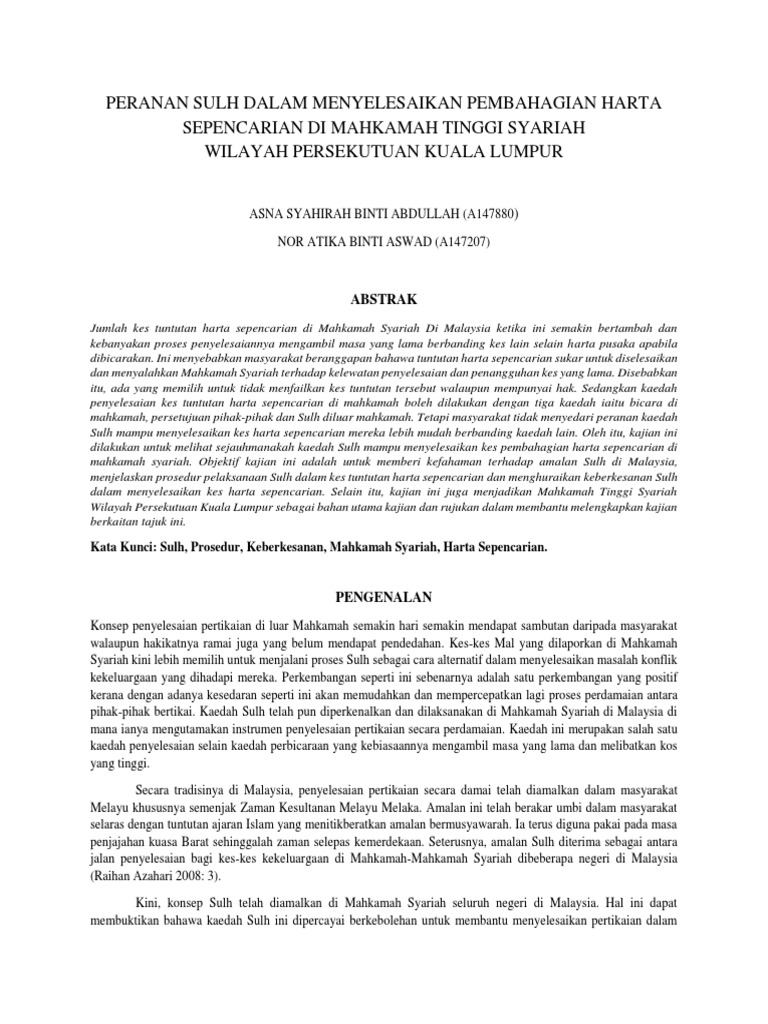 PERANAN SULH DALAM MENYELESAIKAN PEMBAHAGIAN HARTA SEPENCARIAN DI MAHKAMAH TINGGI SYARIAH WILAYAH PERSEKUTUAN KUALA LUMPUR

ASNA SYAHIRAH BINTI ABDULLAH (A147880)

NOR ATIKA BINTI ASWAD (A147207)

ABSTRAK

Jumlah kes tuntutan harta sepencarian di Mahkamah Syariah Di Malaysia ketika ini semakin bertambah dan kebanyakan proses penyelesaiannya mengambil masa yang lama berbanding kes lain selain harta pusaka apabila dibicarakan. Ini menyebabkan masyarakat beranggapan bahawa tuntutan harta sepencarian sukar untuk diselesaikan dan menyalahkan Mahkamah Syariah terhadap kelewatan penyelesaian dan penangguhan kes yang lama. Disebabkan itu, ada yang memilih untuk tidak menfailkan kes tuntutan tersebut walaupun mempunyai hak. Sedangkan kaedah penyelesaian kes tuntutan harta sepencarian di mahkamah boleh dilakukan dengan tiga kaedah iaitu bicara di mahkamah, persetujuan pihak-pihak dan Sulh diluar mahkamah. Tetapi masyarakat tidak menyedari peranan kaedah Sulh mampu menyelesaikan kes harta sepencarian mereka lebih mudah berbanding kaedah lain. Oleh itu, kajian ini dilakukan untuk melihat sejauhmanakah kaedah Sulh mampu menyelesaikan kes pembahagian harta sepencarian di mahkamah syariah. Objektif kajian ini adalah untuk memberi kefahaman terhadap amalan Sulh di Malaysia, menjelaskan prosedur pelaksanaan Sulh dalam kes tuntutan harta sepencarian dan menghuraikan keberkesanan Sulh dalam menyelesaikan kes harta sepencarian. Selain itu, kajian ini juga menjadikan Mahkamah Tinggi Syariah Wilayah Persekutuan Kuala Lumpur sebagai bahan utama kajian dan rujukan dalam membantu melengkapkan kajian berkaitan tajuk ini.

Kata Kunci: Sulh, Prosedur, Keberkesanan, Mahkamah Syariah, Harta Sepencarian.

PENGENALAN

Konsep penyelesaian pertikaian di luar Mahkamah semakin hari semakin mendapat sambutan daripada masyarakat walaupun hakikatnya ramai juga yang belum mendapat pendedahan. Kes-kes Mal yang dilaporkan di Mahkamah Syariah kini lebih memilih untuk menjalani proses Sulh sebagai cara alternatif dalam menyelesaikan masalah konflik kekeluargaan yang dihadapi mereka. Perkembangan seperti ini sebenarnya adalah satu perkembangan yang positif kerana dengan adanya kesedaran seperti ini akan memudahkan dan mempercepatkan lagi proses perdamaian antara pihak-pihak bertikai. Kaedah Sulh telah pun diperkenalkan dan dilaksanakan di Mahkamah Syariah di Malaysia di mana ianya mengutamakan instrumen penyelesaian pertikaian secara perdamaian. Kaedah ini merupakan salah satu kaedah penyelesaian selain kaedah perbicaraan yang kebiasaannya mengambil masa yang lama dan melibatkan kos yang tinggi.

Secara tradisinya di Malaysia, penyelesaian pertikaian secara damai telah diamalkan dalam masyarakat Melayu khususnya semenjak Zaman Kesultanan Melayu Melaka. Amalan ini telah berakar umbi dalam masyarakat selaras dengan tuntutan ajaran Islam yang menitikberatkan amalan bermusyawarah. Ia terus diguna pakai pada masa penjajahan kuasa Barat sehinggalah zaman selepas kemerdekaan. Seterusnya, amalan Sulh diterima sebagai antara jalan penyelesaian bagi kes-kes kekeluargaan di Mahkamah-Mahkamah Syariah dibeberapa negeri di Malaysia (Raihan Azahari 2008: 3).

Kini, konsep Sulh telah diamalkan di Mahkamah Syariah seluruh negeri di Malaysia. Hal ini dapat membuktikan bahawa kaedah Sulh ini dipercayai berkebolehan untuk membantu menyelesaikan pertikaian dalam